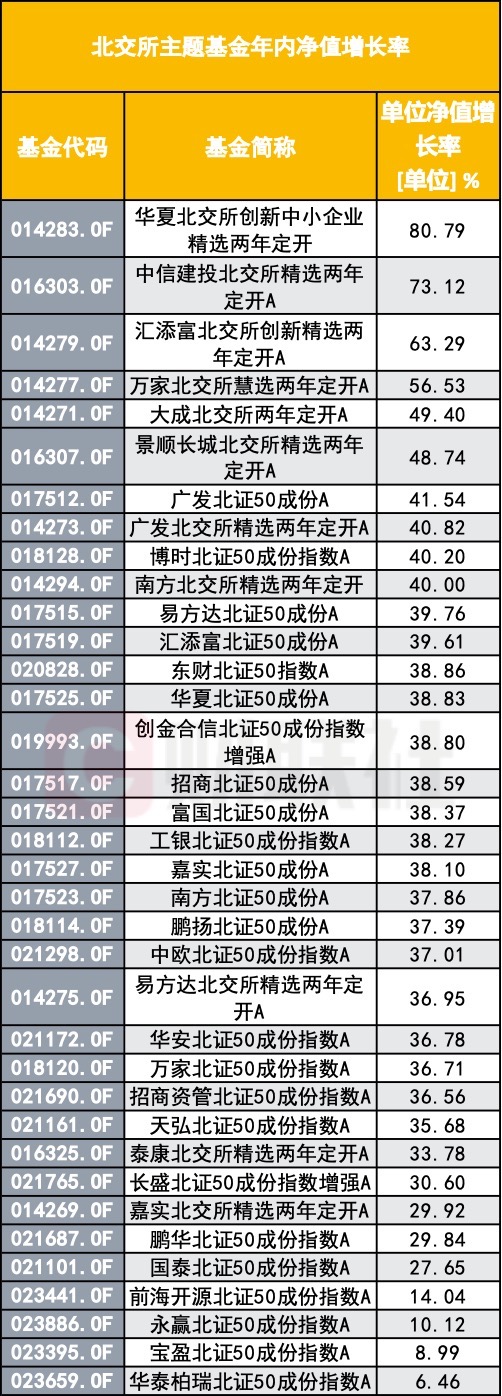 北交所主题基金年内净值增长率

| 基金代码 | 基金简称 | 单位净值增长率 [单位] % |
|---|---|---|
| 014283.OF | 华夏北交所创新中小企业精选两年定开 | 80.79 |
| 016303.OF | 中信建投北交所精选两年定开A | 73.12 |
| 014279.OF | 汇添富北交所创新精选两年定开A | 63.29 |
| 014277.OF | 万家北交所慧选两年定开A | 56.53 |
| 014271.OF | 大成北交所两年定开A | 49.40 |
| 016307.OF | 景顺长城北交所精选两年定开A | 48.74 |
| 017512.OF | 广发北证50成份A | 41.54 |
| 014273.OF | 广发北交所精选两年定开A | 40.82 |
| 018128.OF | 博时北证50成份指数A | 40.20 |
| 014294.OF | 南方北交所精选两年定开 | 40.00 |
| 017515.OF | 易方达北证50成份A | 39.76 |
| 017519.OF | 汇添富北证50成份A | 39.61 |
| 020828.OF | 东财北证50指数A | 38.86 |
| 017525.OF | 华夏北证50成份A | 38.83 |
| 019993.OF | 创金合信北证50成份指数增强A | 38.80 |
| 017517.OF | 招商北证50成份A | 38.59 |
| 017521.OF | 富国北证50成份A | 38.37 |
| 018112.OF | 工银北证50成份指数A | 38.27 |
| 017527.OF | 嘉实北证50成份A | 38.10 |
| 017523.OF | 南方北证50成份A | 37.86 |
| 018114.OF | 鹏扬北证50成份A | 37.39 |
| 021298.OF | 中欧北证50成份指数A | 37.01 |
| 014275.OF | 易方达北交所精选两年定开A | 36.95 |
| 021172.OF | 华安北证50成份指数A | 36.78 |
| 018120.OF | 万家北证50成份指数A | 36.71 |
| 021690.OF | 招商资管北证50成份指数A | 36.56 |
| 021161.OF | 天弘北证50成份指数A | 35.68 |
| 016325.OF | 泰康北交所精选两年定开A | 33.78 |
| 021765.OF | 长盛北证50成份指数增强A | 30.60 |
| 014269.OF | 嘉实北交所精选两年定开A | 29.92 |
| 021687.OF | 鹏华北证50成份指数A | 29.84 |
| 021101.OF | 国泰北证50成份指数A | 27.65 |
| 023441.OF | 前海开源北证50成份指数A | 14.04 |
| 023886.OF | 永赢北证50成份指数A | 10.12 |
| 023395.OF | 宝盈北证50成份指数A | 8.99 |
| 023659.OF | 华泰柏瑞北证50成份指数A | 6.46 |